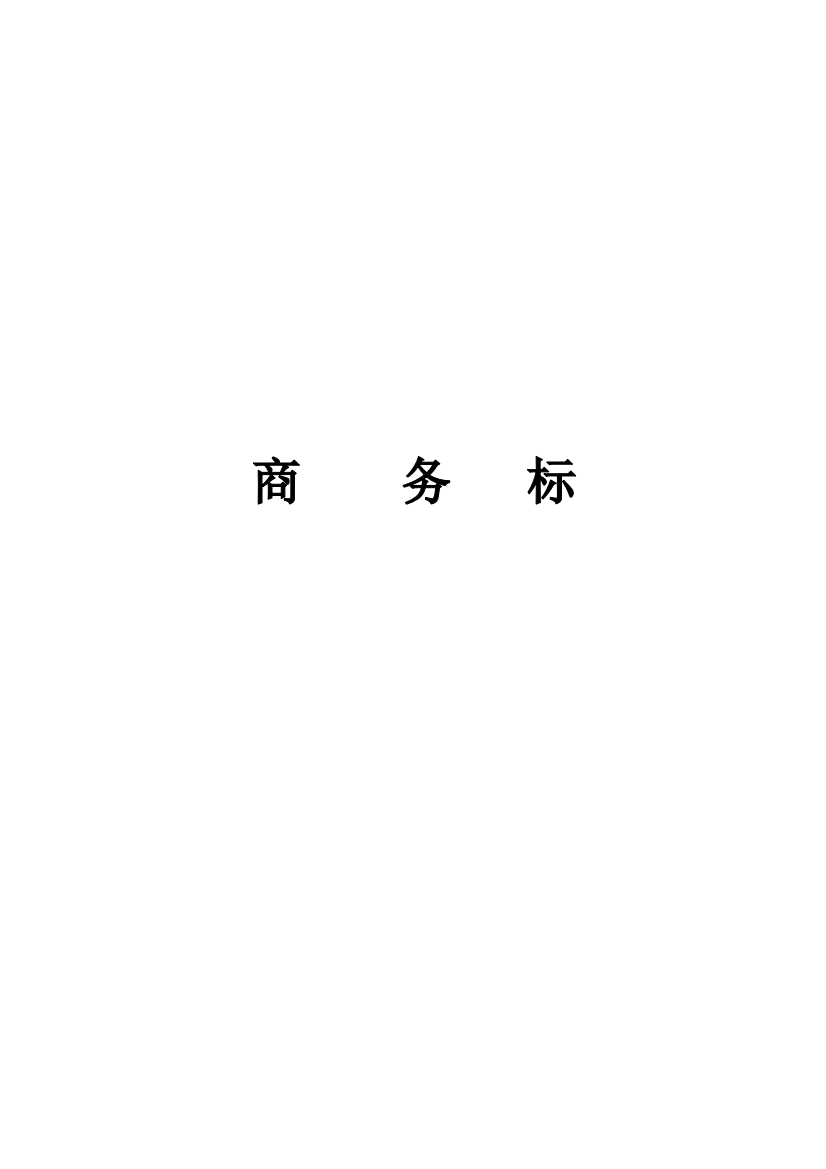 商　务　标